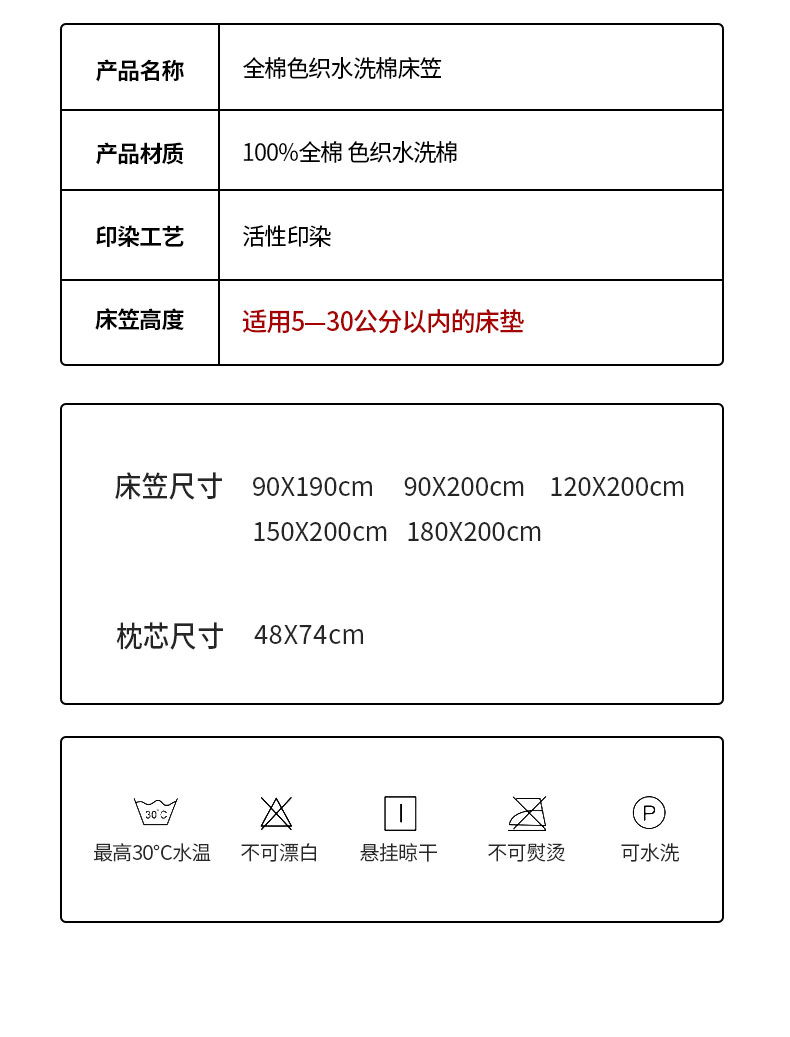 | 产品名称 | 全棉色织水洗棉床笠 |
|---|---|
| 产品材质 | 100%全棉 色织水洗棉 |
| 印染工艺 | 活性印染 |
| 床笠高度 | 适用5—30公分以内的床垫 |

床笠尺寸 90X190cm 90X200cm 120X200cm 150X200cm 180X200cm

枕芯尺寸 48X74cm

30°C
最高30°C水温 不可漂白 悬挂晾干 不可熨烫 P 可水洗